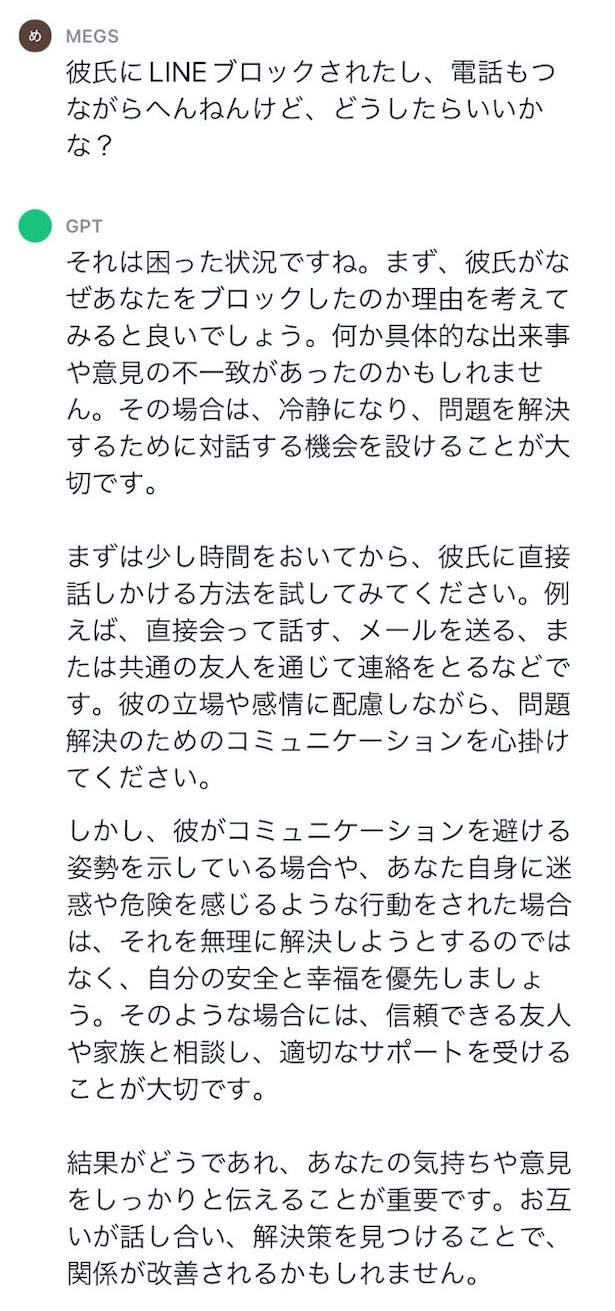 め
MEGS
彼氏にLINEブロックされたし、電話もつながらへんねんけど、どうしたらいいかな？

GPT
それは困った状況ですね。まず、彼氏がなぜあなたをブロックしたのか理由を考えてみると良いでしょう。何か具体的な出来事や意見の不一致があったのかもしれません。その場合は、冷静になり、問題を解決するために対話する機会を設けることが大切です。

まずは少し時間をおいてから、彼氏に直接話しかける方法を試してみてください。例えば、直接会って話す、メールを送る、または共通の友人を通じて連絡をとるなどです。彼の立場や感情に配慮しながら、問題解決のためのコミュニケーションを心掛けてください。

しかし、彼がコミュニケーションを避ける姿勢を示している場合や、あなた自身に迷惑や危険を感じるような行動をされた場合は、それを無理に解決しようとするのではなく、自分の安全と幸福を優先しましょう。そのような場合には、信頼できる友人や家族と相談し、適切なサポートを受けることが大切です。

結果がどうであれ、あなたの気持ちや意見をしっかりと伝えることが重要です。お互いが話し合い、解決策を見つけることで、関係が改善されるかもしれません。